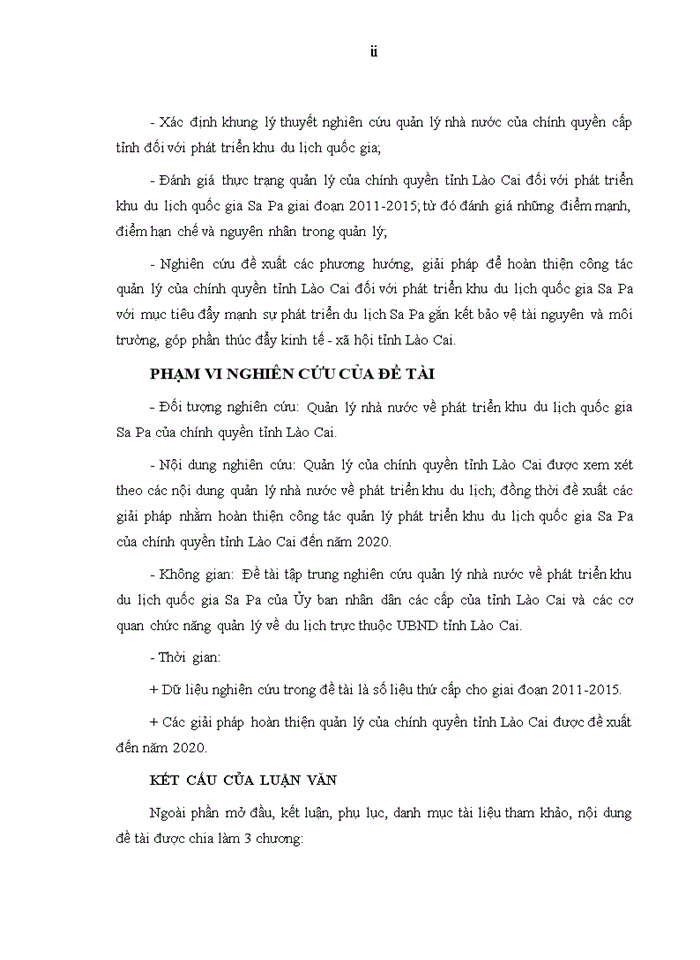 ii

- Xác định khung lý thuyết nghiên cứu quản lý nhà nước của chính quyền cấp tỉnh đối với phát triển khu du lịch quốc gia;

- Đánh giá thực trạng quản lý của chính quyền tỉnh Lào Cai đối với phát triển khu du lịch quốc gia Sa Pa giai đoạn 2011-2015; từ đó đánh giá những điểm mạnh, điểm hạn chế và nguyên nhân trong quản lý;

- Nghiên cứu đề xuất các phương hướng, giải pháp để hoàn thiện công tác quản lý của chính quyền tỉnh Lào Cai đối với phát triển khu du lịch quốc gia Sa Pa với mục tiêu đẩy mạnh sự phát triển du lịch Sa Pa gắn kết bảo vệ tài nguyên và môi trường, góp phần thúc đẩy kinh tế - xã hội tỉnh Lào Cai.

PHẠM VI NGHIÊN CỨU CỦA ĐỀ TÀI

- Đối tượng nghiên cứu: Quản lý nhà nước về phát triển khu du lịch quốc gia Sa Pa của chính quyền tỉnh Lào Cai.

- Nội dung nghiên cứu: Quản lý của chính quyền tỉnh Lào Cai được xem xét theo các nội dung quản lý nhà nước về phát triển khu du lịch; đồng thời đề xuất các giải pháp nhằm hoàn thiện công tác quản lý phát triển khu du lịch quốc gia Sa Pa của chính quyền tỉnh Lào Cai đến năm 2020.

- Không gian: Đề tài tập trung nghiên cứu quản lý nhà nước về phát triển khu du lịch quốc gia Sa Pa của Ủy ban nhân dân các cấp của tỉnh Lào Cai và các cơ quan chức năng quản lý về du lịch trực thuộc UBND tỉnh Lào Cai.

- Thời gian:

+ Dữ liệu nghiên cứu trong đề tài là số liệu thứ cấp cho giai đoạn 2011-2015.

+ Các giải pháp hoàn thiện quản lý của chính quyền tỉnh Lào Cai được đề xuất đến năm 2020.

KẾT CẤU CỦA LUẬN VĂN

Ngoài phần mở đầu, kết luận, phụ lục, danh mục tài liệu tham khảo, nội dung đề tài được chia làm 3 chương: